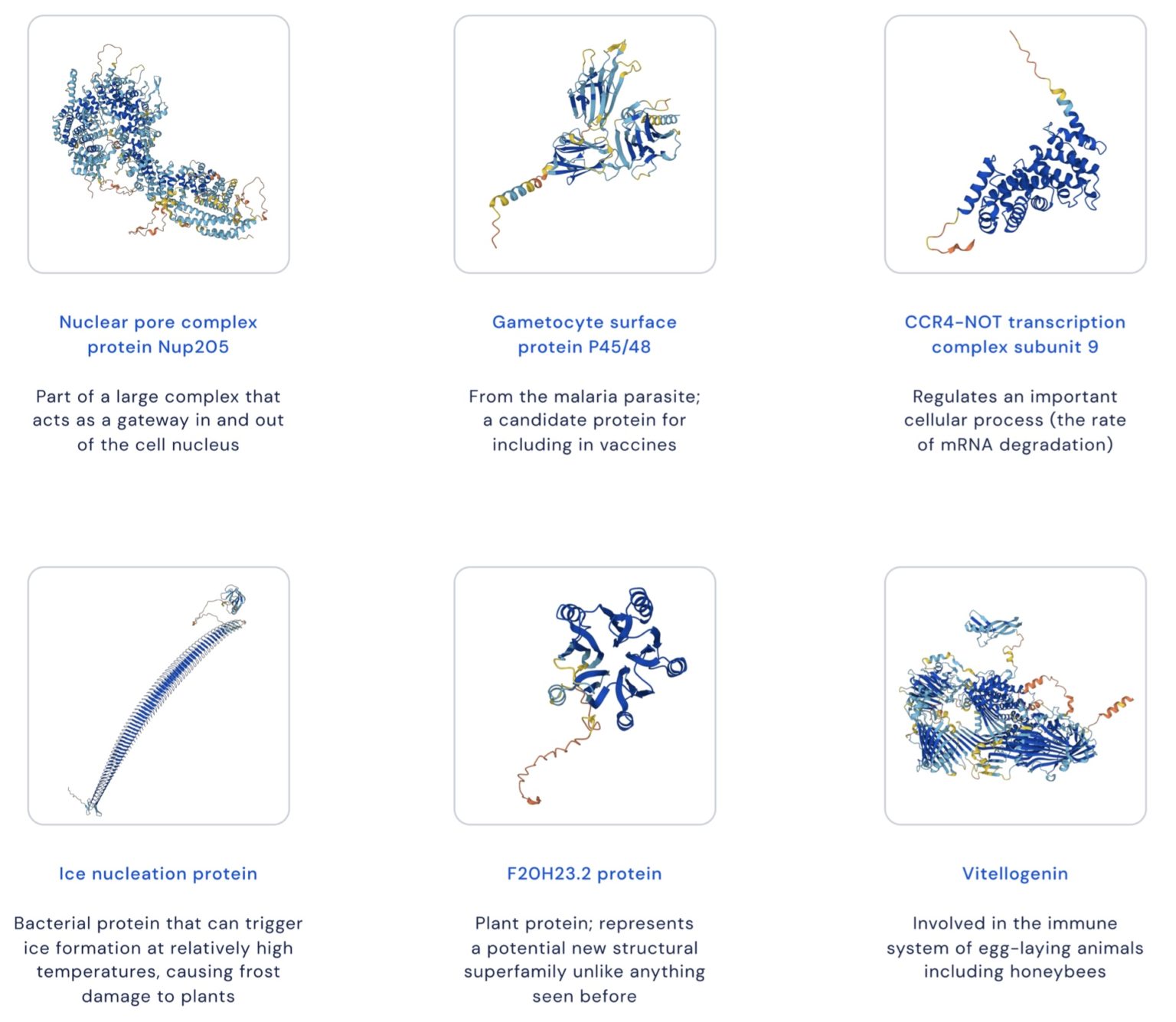 Nuclear pore complex protein Nup205

Part of a large complex that acts as a gateway in and out of the cell nucleus

Gametocyte surface protein P45/48

From the malaria parasite; a candidate protein for including in vaccines

CCR4-NOT transcription complex subunit 9

Regulates an important cellular process (the rate of mRNA degradation)

Ice nucleation protein

Bacterial protein that can trigger ice formation at relatively high temperatures, causing frost damage to plants

F20H23.2 protein

Plant protein; represents a potential new structural superfamily unlike anything seen before

Vitellogenin

Involved in the immune system of egg-laying animals including honeybees